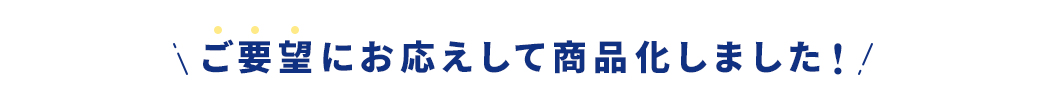 \ ご要望にお応えして商品化しました！ /